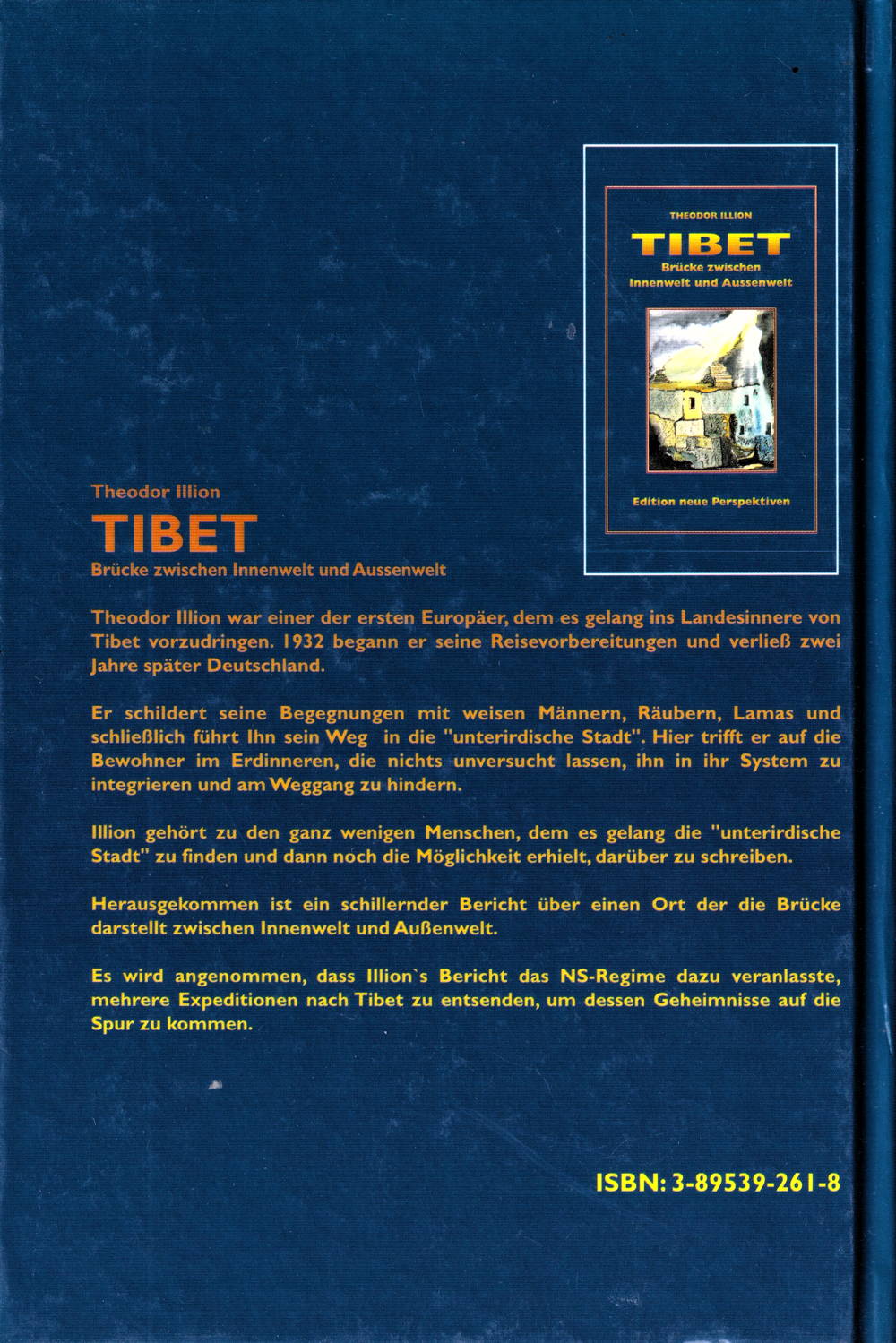 THEODOR ILLION

TIBET

Brücke zwischen Innenwelt und Aussenwelt

Edition neue Perspektiven

Theodor Illion

TIBET

Brücke zwischen Innenwelt und Aussenwelt

Theodor Illion war einer der ersten Europäer, dem es gelang ins Landesinnere von Tibet vorzudringen. 1932 begann er seine Reisevorbereitungen und verließ zwei Jahre später Deutschland.

Er schildert seine Begegnungen mit weisen Männern, Räubern, Lamas und schließlich führt Ihn sein Weg in die "unterirdische Stadt". Hier trifft er auf die Bewohner im Erdinneren, die nichts unversucht lassen, ihn in ihr System zu integrieren und am Weggang zu hindern.

Illion gehört zu den ganz wenigen Menschen, dem es gelang die "unterirdische Stadt" zu finden und dann noch die Möglichkeit erhielt, darüber zu schreiben.

Herausgekommen ist ein schillernder Bericht über einen Ort der die Brücke darstellt zwischen Innenwelt und Außenwelt.

Es wird angenommen, dass Illion`s Bericht das NS-Regime dazu veranlasste, mehrere Expeditionen nach Tibet zu entsenden, um dessen Geheimnisse auf die Spur zu kommen.

ISBN: 3-89539-261-8